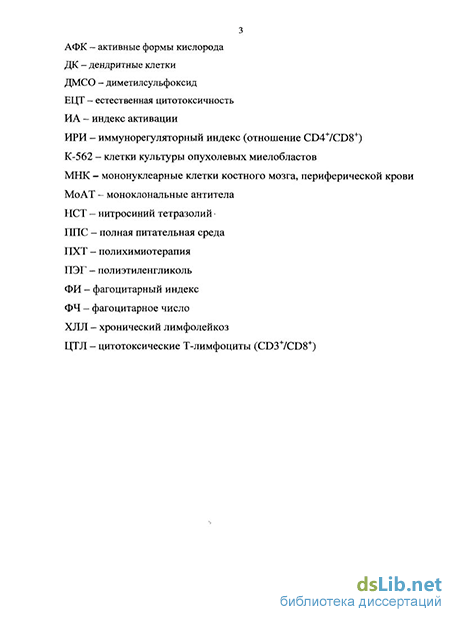 3

АФК – активные формы кислорода

ДК – дендритные клетки

ДМСО – диметилсульфоксид

ЕЦТ – естественная цитотоксичность

ИА – индекс активации

ИРИ – иммунорегуляторный индекс (отношение $CD4^+/CD8^+$)

К-562 – клетки культуры опухолевых миелобластов

МНК – мононуклеарные клетки костного мозга, периферической крови

МоАТ – моноклональные антитела

НСТ – нитросиний тетразолий

ППС – полная питательная среда

ПХТ – полихимиотерапия

ПЭГ – полиэтиленгликоль

ФИ – фагоцитарный индекс

ФЧ – фагоцитарное число

ХЛЛ – хронический лимфолейкоз

ЦТЛ – цитотоксические Т-лимфоциты ($CD3^+/CD8^+$)

dsLib.net
библиотека диссертаций